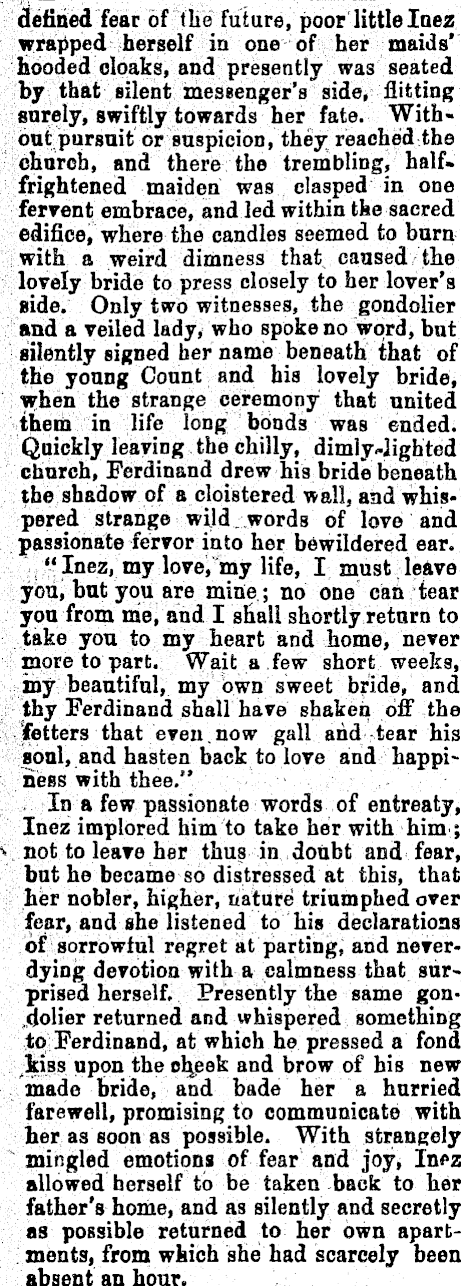 defined fear of the future, poor little Inez wrapped herself in one of her maids' hooded cloaks, and presently was seated by that silent messenger's side, flitting surely, swiftly towards her fate. Without pursuit or suspicion, they reached the church, and there the trembling, half-frightened maiden was clasped in one fervent embrace, and led within the sacred edifice, where the candles seemed to burn with a weird dimness that caused the lovely bride to press closely to her lover's side. Only two witnesses, the gondolier and a veiled lady, who spoke no word, but silently signed her name beneath that of the young Count and his lovely bride, when the strange ceremony that united them in life long bonds was ended. Quickly leaving the chilly, dimly-lighted church, Ferdinand drew his bride beneath the shadow of a cloistered wall, and whispered strange wild words of love and passionate fervor into her bewildered ear.

"Inez, my love, my life, I must leave you, but you are mine; no one can tear you from me, and I shall shortly return to take you to my heart and home, never more to part. Wait a few short weeks, my beautiful, my own sweet bride, and thy Ferdinand shall have shaken off the fetters that even now gall and tear his soul, and hasten back to love and happiness with thee."

In a few passionate words of entreaty, Inez implored him to take her with him; not to leave her thus in doubt and fear, but he became so distressed at this, that her nobler, higher, nature triumphed over fear, and she listened to his declarations of sorrowful regret at parting, and never-dying devotion with a calmness that surprised herself. Presently the same gondolier returned and whispered something to Ferdinand, at which he pressed a fond kiss upon the cheek and brow of his new made bride, and bade her a hurried farewell, promising to communicate with her as soon as possible. With strangely mingled emotions of fear and joy, Inez allowed herself to be taken back to her father's home, and as silently and secretly as possible returned to her own apartments, from which she had scarcely been absent an hour.